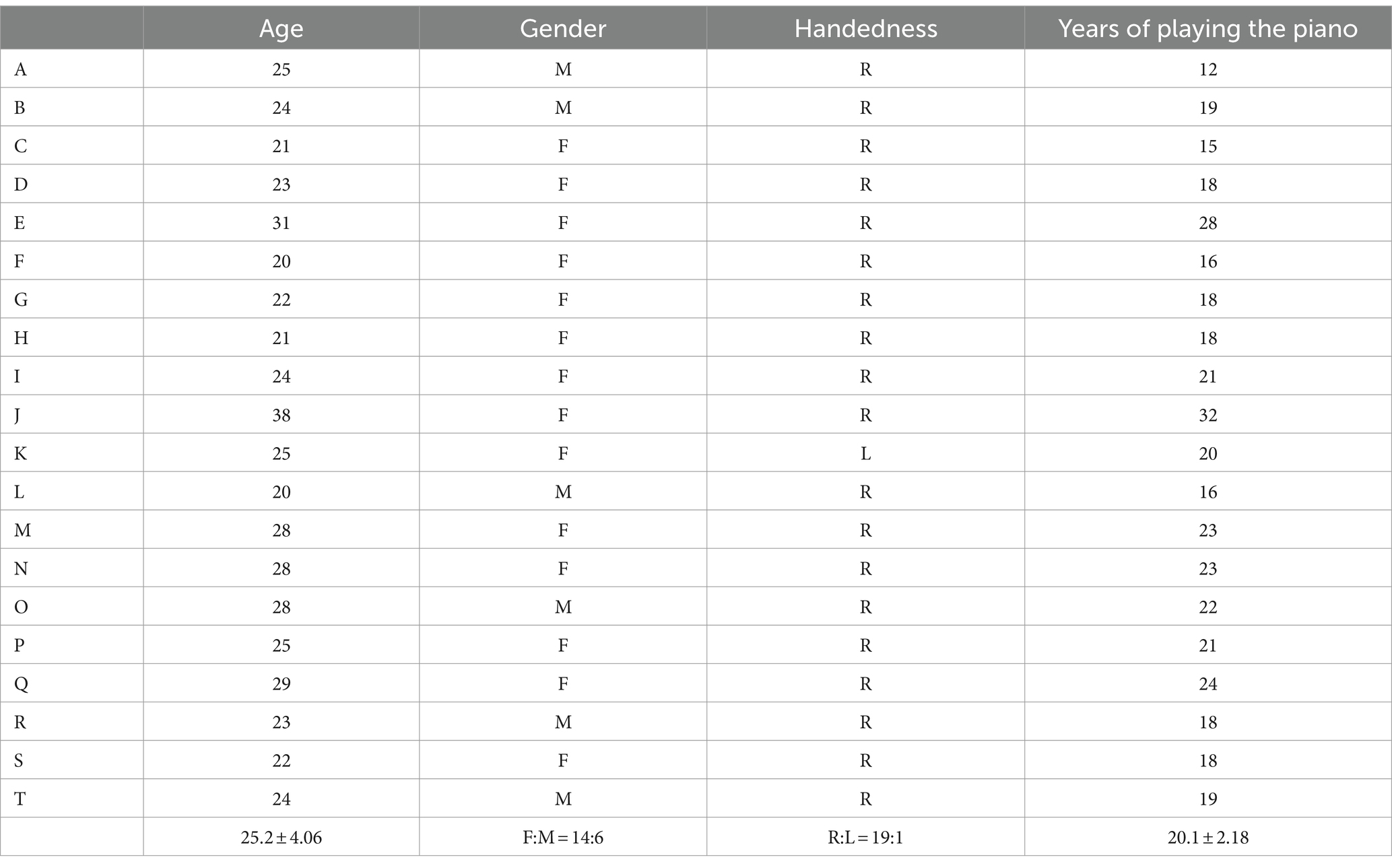 |  | Age | Gender | Handedness | Years of playing the piano |
|---|---|---|---|---|
| A | 25 | M | R | 12 |
| B | 24 | M | R | 19 |
| C | 21 | F | R | 15 |
| D | 23 | F | R | 18 |
| E | 31 | F | R | 28 |
| F | 20 | F | R | 16 |
| G | 22 | F | R | 18 |
| H | 21 | F | R | 18 |
| I | 24 | F | R | 21 |
| J | 38 | F | R | 32 |
| K | 25 | F | L | 20 |
| L | 20 | M | R | 16 |
| M | 28 | F | R | 23 |
| N | 28 | F | R | 23 |
| O | 28 | M | R | 22 |
| P | 25 | F | R | 21 |
| Q | 29 | F | R | 24 |
| R | 23 | M | R | 18 |
| S | 22 | F | R | 18 |
| T | 24 | M | R | 19 |
|  | $25.2 \pm 4.06$ | F:M = 14:6 | R:L = 19:1 | $20.1 \pm 2.18$ |